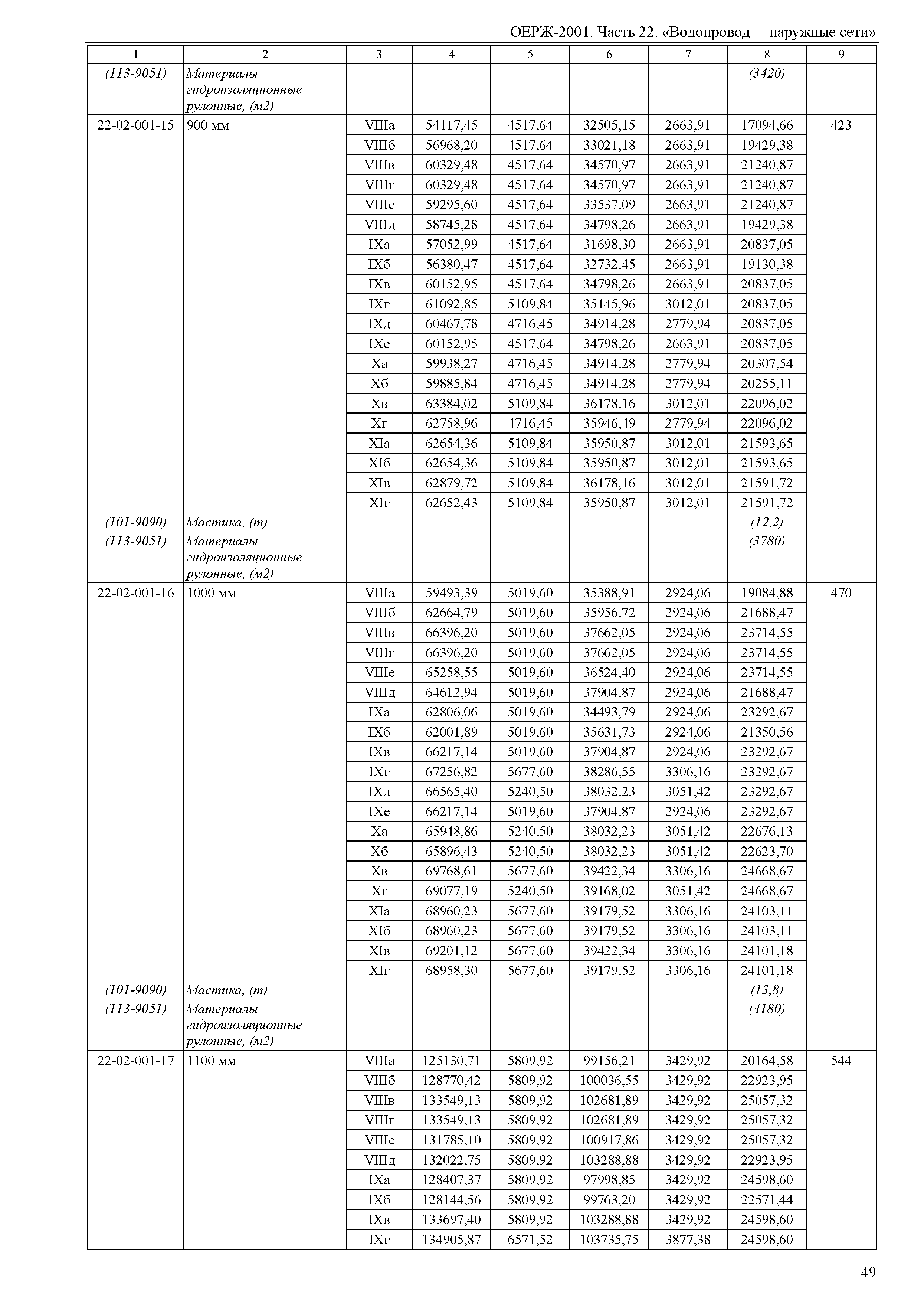 ОЕРЖ-2001. Часть 22. «Водопровод – наружные сети»

| 1 | 2 | 3 | 4 | 5 | 6 | 7 | 8 | 9 |
|---|---|---|---|---|---|---|---|---|
| (113-9051) | Материалы гидроизоляционные рулонные, (м2) | | | | | | (3420) | |
| 22-02-001-15 | 900 мм | VIIIа | 54117,45 | 4517,64 | 32505,15 | 2663,91 | 17094,66 | 423 |
| | | VIIIб | 56968,20 | 4517,64 | 33021,18 | 2663,91 | 19429,38 | |
| | | VIIIв | 60329,48 | 4517,64 | 34570,97 | 2663,91 | 21240,87 | |
| | | VIIIг | 60329,48 | 4517,64 | 34570,97 | 2663,91 | 21240,87 | |
| | | VIIIе | 59295,60 | 4517,64 | 33537,09 | 2663,91 | 21240,87 | |
| | | VIIIд | 58745,28 | 4517,64 | 34798,26 | 2663,91 | 19429,38 | |
| | | IXа | 57052,99 | 4517,64 | 31698,30 | 2663,91 | 20837,05 | |
| | | IXб | 56380,47 | 4517,64 | 32732,45 | 2663,91 | 19130,38 | |
| | | IXв | 60152,95 | 4517,64 | 34798,26 | 2663,91 | 20837,05 | |
| | | IXг | 61092,85 | 5109,84 | 35145,96 | 3012,01 | 20837,05 | |
| | | IXд | 60467,78 | 4716,45 | 34914,28 | 2779,94 | 20837,05 | |
| | | IXе | 60152,95 | 4517,64 | 34798,26 | 2663,91 | 20837,05 | |
| | | Xа | 59938,27 | 4716,45 | 34914,28 | 2779,94 | 20307,54 | |
| | | Xб | 59885,84 | 4716,45 | 34914,28 | 2779,94 | 20255,11 | |
| | | Xв | 63384,02 | 5109,84 | 36178,16 | 3012,01 | 22096,02 | |
| | | Xг | 62758,96 | 4716,45 | 35946,49 | 2779,94 | 22096,02 | |
| | | XIа | 62654,36 | 5109,84 | 35950,87 | 3012,01 | 21593,65 | |
| | | XIб | 62654,36 | 5109,84 | 35950,87 | 3012,01 | 21593,65 | |
| | | XIв | 62879,72 | 5109,84 | 36178,16 | 3012,01 | 21591,72 | |
| | | XIг | 62652,43 | 5109,84 | 35950,87 | 3012,01 | 21591,72 | |
| (101-9090) | Мастика, (т) | | | | | | (12,2) | |
| (113-9051) | Материалы гидроизоляционные рулонные, (м2) | | | | | | (3780) | |
| 22-02-001-16 | 1000 мм | VIIIа | 59493,39 | 5019,60 | 35388,91 | 2924,06 | 19084,88 | 470 |
| | | VIIIб | 62664,79 | 5019,60 | 35956,72 | 2924,06 | 21688,47 | |
| | | VIIIв | 66396,20 | 5019,60 | 37662,05 | 2924,06 | 23714,55 | |
| | | VIIIг | 66396,20 | 5019,60 | 37662,05 | 2924,06 | 23714,55 | |
| | | VIIIе | 65258,55 | 5019,60 | 36524,40 | 2924,06 | 23714,55 | |
| | | VIIIд | 64612,94 | 5019,60 | 37904,87 | 2924,06 | 21688,47 | |
| | | IXа | 62806,06 | 5019,60 | 34493,79 | 2924,06 | 23292,67 | |
| | | IXб | 62001,89 | 5019,60 | 35631,73 | 2924,06 | 21350,56 | |
| | | IXв | 66217,14 | 5019,60 | 37904,87 | 2924,06 | 23292,67 | |
| | | IXг | 67256,82 | 5677,60 | 38286,55 | 3306,16 | 23292,67 | |
| | | IXд | 66565,40 | 5240,50 | 38032,23 | 3051,42 | 23292,67 | |
| | | IXе | 66217,14 | 5019,60 | 37904,87 | 2924,06 | 23292,67 | |
| | | Xа | 65948,86 | 5240,50 | 38032,23 | 3051,42 | 22676,13 | |
| | | Xб | 65896,43 | 5240,50 | 38032,23 | 3051,42 | 22623,70 | |
| | | Xв | 69768,61 | 5677,60 | 39422,34 | 3306,16 | 24668,67 | |
| | | Xг | 69077,19 | 5240,50 | 39168,02 | 3051,42 | 24668,67 | |
| | | XIа | 68960,23 | 5677,60 | 39179,52 | 3306,16 | 24103,11 | |
| | | XIб | 68960,23 | 5677,60 | 39179,52 | 3306,16 | 24103,11 | |
| | | XIв | 69201,12 | 5677,60 | 39422,34 | 3306,16 | 24101,18 | |
| | | XIг | 68958,30 | 5677,60 | 39179,52 | 3306,16 | 24101,18 | |
| (101-9090) | Мастика, (т) | | | | | | (13,8) | |
| (113-9051) | Материалы гидроизоляционные рулонные, (м2) | | | | | | (4180) | |
| 22-02-001-17 | 1100 мм | VIIIа | 125130,71 | 5809,92 | 99156,21 | 3429,92 | 20164,58 | 544 |
| | | VIIIб | 128770,42 | 5809,92 | 100036,55 | 3429,92 | 22923,95 | |
| | | VIIIв | 133549,13 | 5809,92 | 102681,89 | 3429,92 | 25057,32 | |
| | | VIIIг | 133549,13 | 5809,92 | 102681,89 | 3429,92 | 25057,32 | |
| | | VIIIе | 131785,10 | 5809,92 | 100917,86 | 3429,92 | 25057,32 | |
| | | VIIIд | 132022,75 | 5809,92 | 103288,88 | 3429,92 | 22923,95 | |
| | | IXа | 128407,37 | 5809,92 | 97998,85 | 3429,92 | 24598,60 | |
| | | IXб | 128144,56 | 5809,92 | 99763,20 | 3429,92 | 22571,44 | |
| | | IXв | 133697,40 | 5809,92 | 103288,88 | 3429,92 | 24598,60 | |
| | | IXг | 134905,87 | 6571,52 | 103735,75 | 3877,38 | 24598,60 | |

49